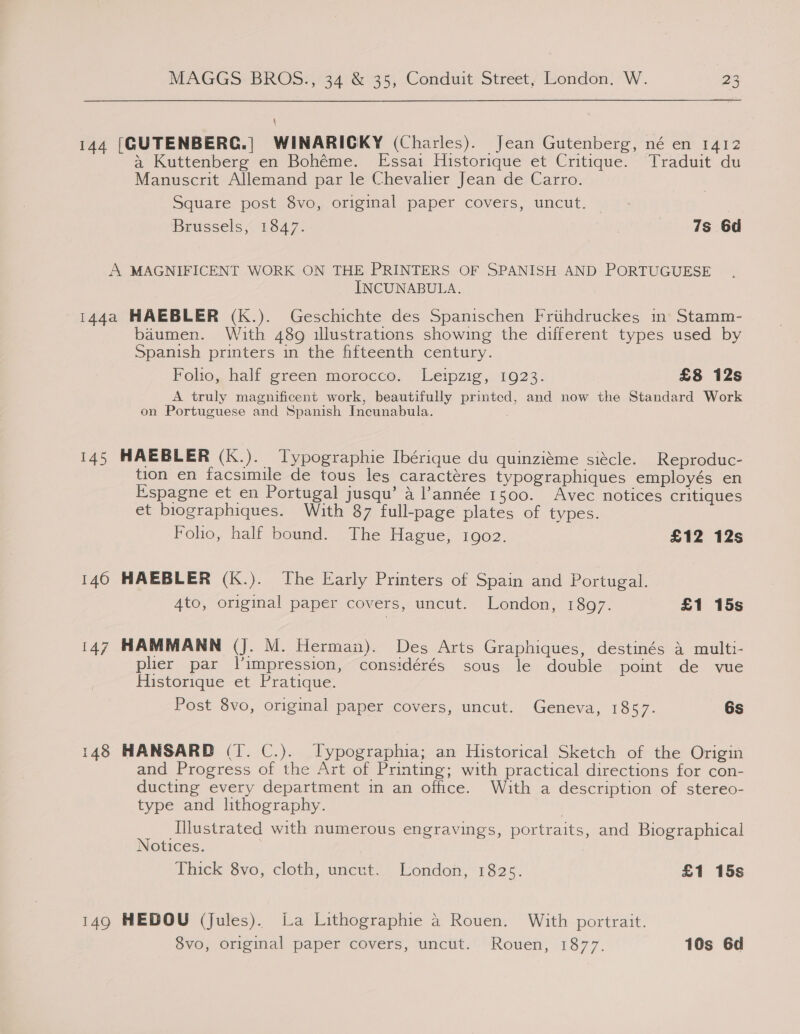 MAGGS BROS., 34 & 35, Conduit Street, London, W. 23

144 [GUTENBERG.] WINARICKY (Charles). Jean Gutenberg, né en 1412 à Kuttenberg en Bohême. Essai Historique et Critique. Traduit du Manuscrit Allemand par le Chevalier Jean de Carro.

Square post 8vo, original paper covers, uncut. Brussels, 1847. 7s 6d

A MAGNIFICENT WORK ON THE PRINTERS OF SPANISH AND PORTUGUESE INCUNABULA.

144a HAEBLER (K.). Geschichte des Spanischen Frühdruckes in Stammbäumen. With 489 illustrations showing the different types used by Spanish printers in the fifteenth century.

Folio, half green morocco. Leipzig, 1923. £8 12s

A truly magnificent work, beautifully printed, and now the Standard Work on Portuguese and Spanish Incunabula.

145 HAEBLER (K.). Typographie Ibérique du quinzième siècle. Reproduction en facsimile de tous les caractères typographiques employés en Espagne et en Portugal jusqu' à l'année 1500. Avec notices critiques et biographiques. With 87 full-page plates of types.

Folio, half bound. The Hague, 1902. £12 12s

146 HAEBLER (K.). The Early Printers of Spain and Portugal. 4to, original paper covers, uncut. London, 1897. £1 15s

147 HAMMANN (J. M. Herman). Des Arts Graphiques, destinés à multiplier par l'impression, considérés sous le double point de vue Historique et Pratique.

Post 8vo, original paper covers, uncut. Geneva, 1857. 6s

148 HANSARD (T. C.). Typographia; an Historical Sketch of the Origin and Progress of the Art of Printing; with practical directions for conducting every department in an office. With a description of stereotype and lithography.

Illustrated with numerous engravings, portraits, and Biographical Notices.

Thick 8vo, cloth, uncut. London, 1825. £1 15s

149 HEDOU (Jules). La Lithographie à Rouen. With portrait. 8vo, original paper covers, uncut. Rouen, 1877. 10s 6d